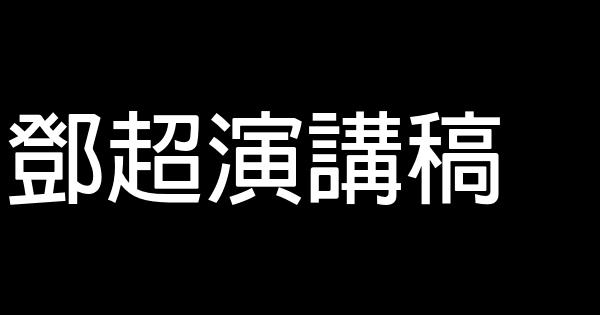 鄧超演講稿